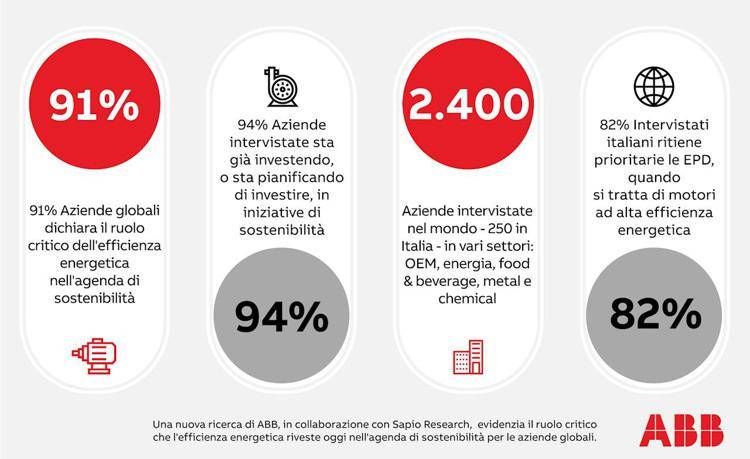 91%

91% Aziende globali dichiara il ruolo critico dell'efficienza energetica nell'agenda di sostenibilità

94% Aziende intervistate sta già investendo, o sta pianificando di investire, in iniziative di sostenibilità

94%

2.400

Aziende intervistate nel mondo - 250 in Italia - in vari settori: OEM, energia, food & beverage, metal e chemical

82% Intervistati italiani ritiene prioritarie le EPD, quando si tratta di motori ad alta efficienza energetica

82%

Una nuova ricerca di ABB, in collaborazione con Sapio Research, evidenzia il ruolo critico che l'efficienza energetica riveste oggi nell'agenda di sostenibilità per le aziende globali.

ABB